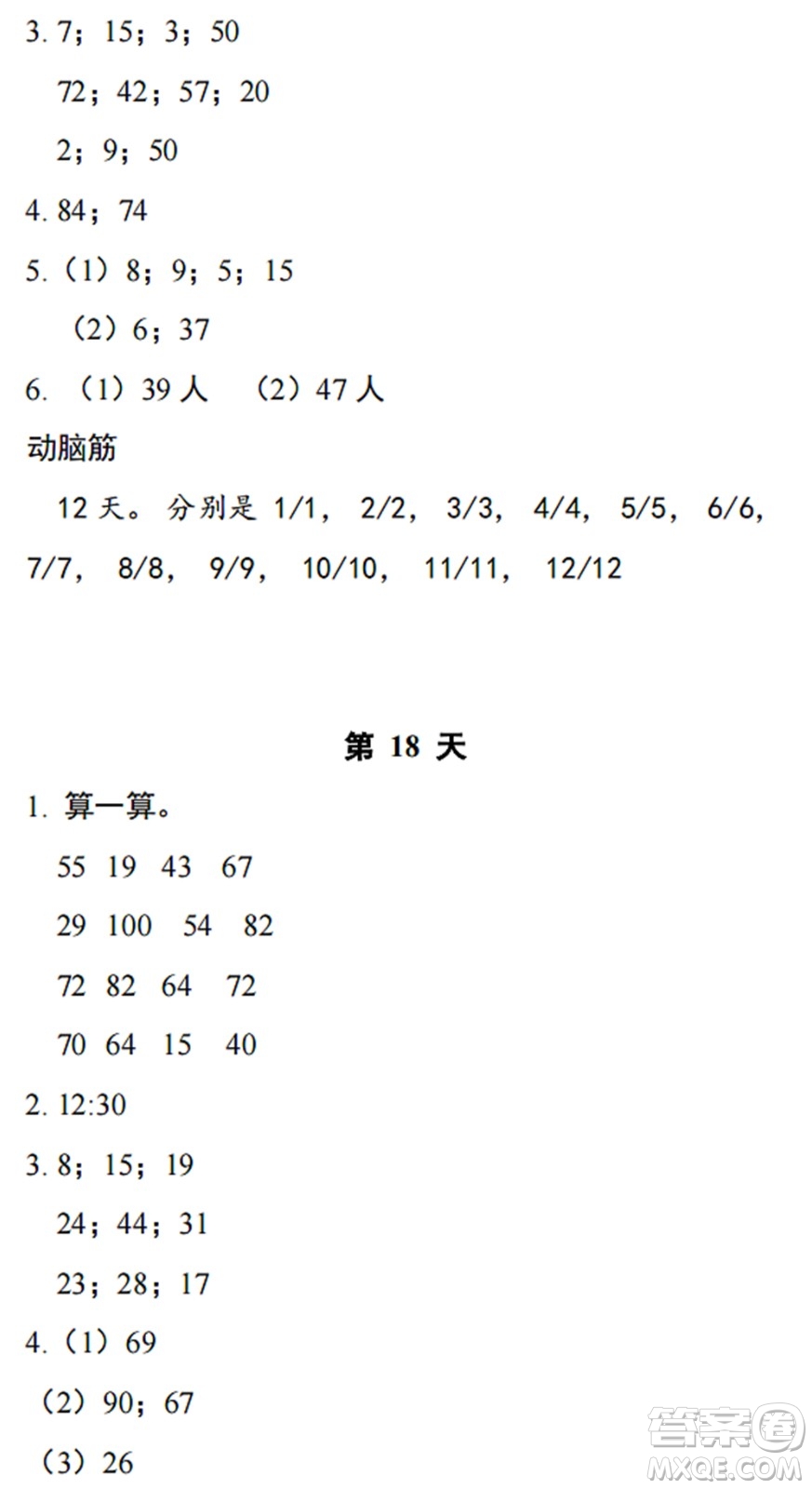 3. 7；15；3；50

72；42；57；20

2；9；50

4. 84；74

5.（1）8；9；5；15

（2）6；37

6. （1）39 人 （2）47 人

动脑筋

12 天。分别是 1/1， 2/2， 3/3， 4/4， 5/5， 6/6， 7/7， 8/8， 9/9， 10/10， 11/11， 12/12

第 18 天

1. 算一算。

55 19 43 67

29 100 54 82

72 82 64 72

70 64 15 40

2. 12:30

3. 8；15；19

24；44；31

23；28；17

4.（1）69

（2）90；67

（3）26

答案圈
MXQE.COM